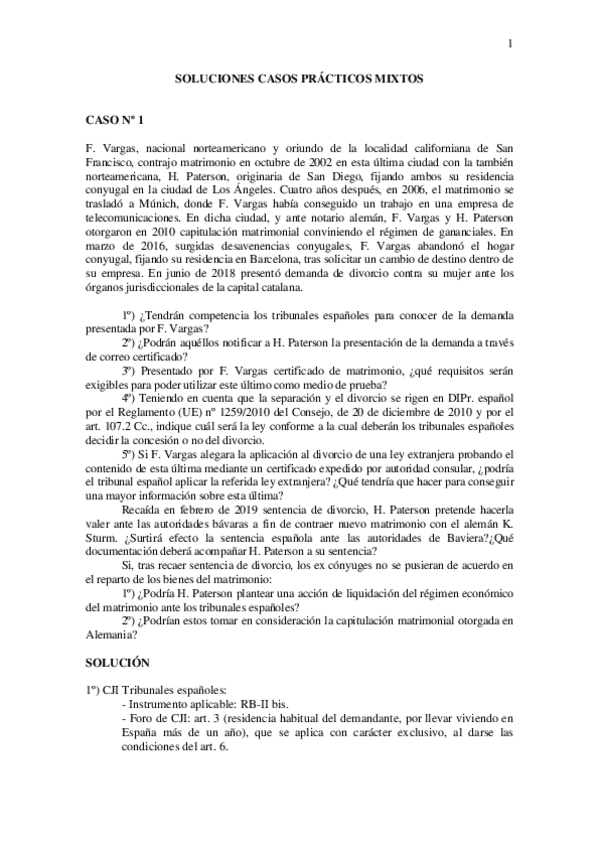 1

SOLUCIONES CASOS PRÁCTICOS MIXTOS

CASO Nº 1

F. Vargas, nacional norteamericano y oriundo de la localidad californiana de San Francisco, contrajo matrimonio en octubre de 2002 en esta última ciudad con la también norteamericana, H. Paterson, originaria de San Diego, fijando ambos su residencia conyugal en la ciudad de Los Ángeles. Cuatro años después, en 2006, el matrimonio se trasladó a Múnich, donde F. Vargas había conseguido un trabajo en una empresa de telecomunicaciones. En dicha ciudad, y ante notario alemán, F. Vargas y H. Paterson otorgaron en 2010 capitulación matrimonial conviniendo el régimen de gananciales. En marzo de 2016, surgidas desavenencias conyugales, F. Vargas abandonó el hogar conyugal, fijando su residencia en Barcelona, tras solicitar un cambio de destino dentro de su empresa. En junio de 2018 presentó demanda de divorcio contra su mujer ante los órganos jurisdiccionales de la capital catalana.

1º) ¿Tendrán competencia los tribunales españoles para conocer de la demanda presentada por F. Vargas?

2º) ¿Podrán aquéllos notificar a H. Paterson la presentación de la demanda a través de correo certificado?

3º) Presentado por F. Vargas certificado de matrimonio, ¿qué requisitos serán exigibles para poder utilizar este último como medio de prueba?

4º) Teniendo en cuenta que la separación y el divorcio se rigen en DIPr. español por el Reglamento (UE) nº 1259/2010 del Consejo, de 20 de diciembre de 2010 y por el art. 107.2 Cc., indique cuál será la ley conforme a la cual deberán los tribunales españoles decidir la concesión o no del divorcio.

5º) Si F. Vargas alegara la aplicación al divorcio de una ley extranjera probando el contenido de esta última mediante un certificado expedido por autoridad consular, ¿podría el tribunal español aplicar la referida ley extranjera? ¿Qué tendría que hacer para conseguir una mayor información sobre esta última?

Recaída en febrero de 2019 sentencia de divorcio, H. Paterson pretende hacerla valer ante las autoridades bávaras a fin de contraer nuevo matrimonio con el alemán K. Sturm. ¿Surtirá efecto la sentencia española ante las autoridades de Baviera?¿Qué documentación deberá acompañar H. Paterson a su sentencia?

Si, tras recaer sentencia de divorcio, los ex cónyuges no se pusieran de acuerdo en el reparto de los bienes del matrimonio:

1º) ¿Podría H. Paterson plantear una acción de liquidación del régimen económico del matrimonio ante los tribunales españoles?

2º) ¿Podrían estos tomar en consideración la capitulación matrimonial otorgada en Alemania?

SOLUCIÓN

1º) CJI Tribunales españoles:
- Instrumento aplicable: RB-II bis.
- Foro de CJI: art. 3 (residencia habitual del demandante, por llevar viviendo en España más de un año), que se aplica con carácter exclusivo, al darse las condiciones del art. 6.